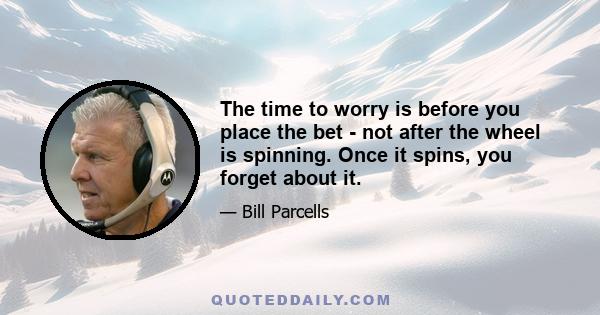 The time to worry is before you place the bet - not after the wheel is spinning. Once it spins, you forget about it.

— Bill Parcells

QUOTEDDAILY.COM